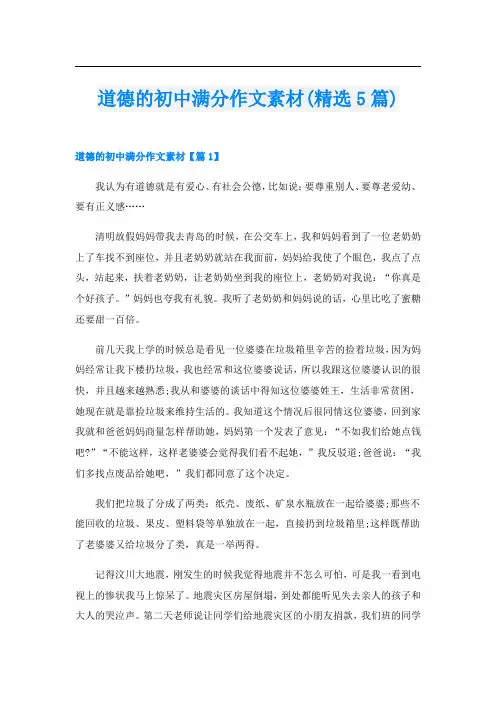 道德的初中满分作文素材(精选5篇)

道德的初中满分作文素材【篇1】

我认为有道德就是有爱心、有社会公德，比如说：要尊重别人、要尊老爱幼、要有正义感……

清明放假妈妈带我去青岛的时候，在公交车上，我和妈妈看到了一位老奶奶上了车找不到座位，并且老奶奶就站在我面前，妈妈给我使了个眼色，我点了点头，站起来，扶着老奶奶，让老奶奶坐到我的座位上，老奶奶对我说：“你真是个好孩子。”妈妈也夸我有礼貌。我听了老奶奶和妈妈说的话，心里比吃了蜜糖还要甜一百倍。

前几天我上学的时候总是看见一位婆婆在垃圾箱里辛苦的捡着垃圾，因为妈妈经常让我下楼扔垃圾，我也经常和这位婆婆说话，所以我跟这位婆婆认识的很快，并且越来越熟悉;我从和婆婆的谈话中得知这位婆婆姓王，生活非常贫困，她现在就是靠捡垃圾来维持生活的。我知道这个情况后很同情这位婆婆，回到家我就和爸爸妈妈商量怎样帮助她，妈妈第一个发表了意见：“不如我们给她点钱吧?”“不能这样，这样老婆婆会觉得我们看不起她，”我反驳道;爸爸说：“我们多找点废品给她吧，”我们都同意了这个决定。

我们把垃圾了分成了两类：纸壳、废纸、矿泉水瓶放在一起给婆婆;那些不能回收的垃圾、果皮、塑料袋等单独放在一起，直接扔到垃圾箱里;这样既帮助了老婆婆又给垃圾分了类，真是一举两得。

记得汶川大地震，刚发生的时候我觉得地震并不怎么可怕，可是我一看到电视上的惨状我马上惊呆了。地震灾区房屋倒塌，到处都能听见失去亲人的孩子和大人的哭泣声。第二天老师说让同学们给地震灾区的小朋友捐款，我们班的同学